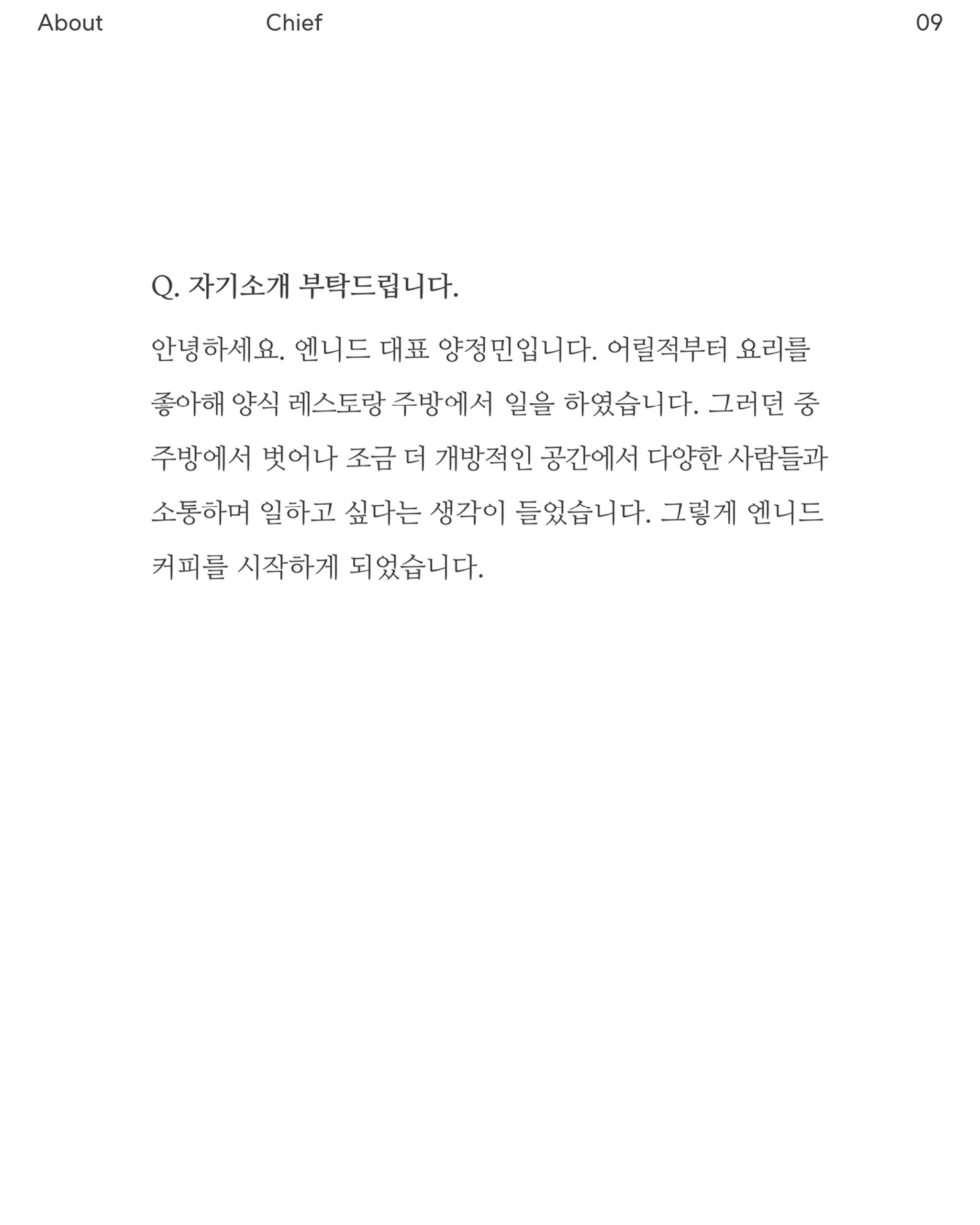 About Chief 09

Q. 자기소개 부탁드립니다.

안녕하세요. 엔니드 대표 양정민입니다. 어릴적부터 요리를 좋아해 양식 레스토랑 주방에서 일을 하였습니다. 그러던 중 주방에서 벗어나 조금 더 개방적인 공간에서 다양한 사람들과 소통하며 일하고 싶다는 생각이 들었습니다. 그렇게 엔니드 커피를 시작하게 되었습니다.